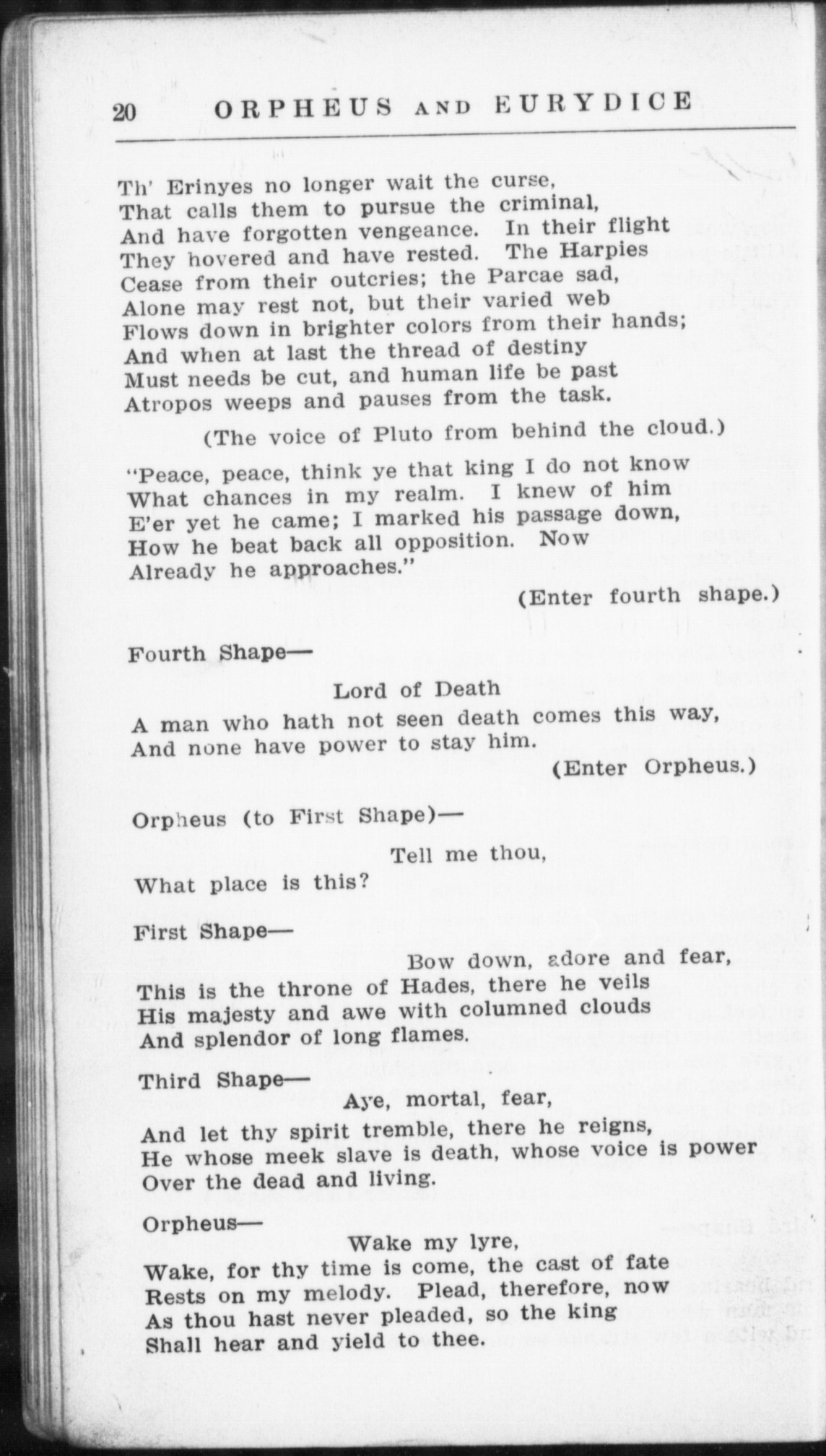 20 ORPHEUS AND EURYDICE

Th' Erinyes no longer wait the curse,
That calls them to pursue the criminal,
And have forgotten vengeance. In their flight
They hovered and have rested. The Harpies
Cease from their outcries; the Parcae sad,
Alone may rest not, but their varied web
Flows down in brighter colors from their hands;
And when at last the thread of destiny
Must needs be cut, and human life be past
Atropos weeps and pauses from the task.

(The voice of Pluto from behind the cloud.)

"Peace, peace, think ye that king I do not know
What chances in my realm. I knew of him
E'er yet he came; I marked his passage down,
How he beat back all opposition. Now
Already he approaches."

(Enter fourth shape.)

Fourth Shape—

Lord of Death
A man who hath not seen death comes this way,
And none have power to stay him.

(Enter Orpheus.)

Orpheus (to First Shape)—

Tell me thou,
What place is this?

First Shape—

Bow down, adore and fear,
This is the throne of Hades, there he veils
His majesty and awe with columned clouds
And splendor of long flames.

Third Shape—

Aye, mortal, fear,
And let thy spirit tremble, there he reigns,
He whose meek slave is death, whose voice is power
Over the dead and living.

Orpheus—

Wake my lyre,
Wake, for thy time is come, the cast of fate
Rests on my melody. Plead, therefore, now
As thou hast never pleaded, so the king
Shall hear and yield to thee.